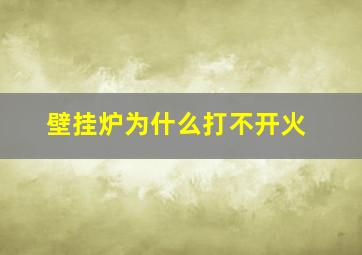 壁挂炉为什么打不开火